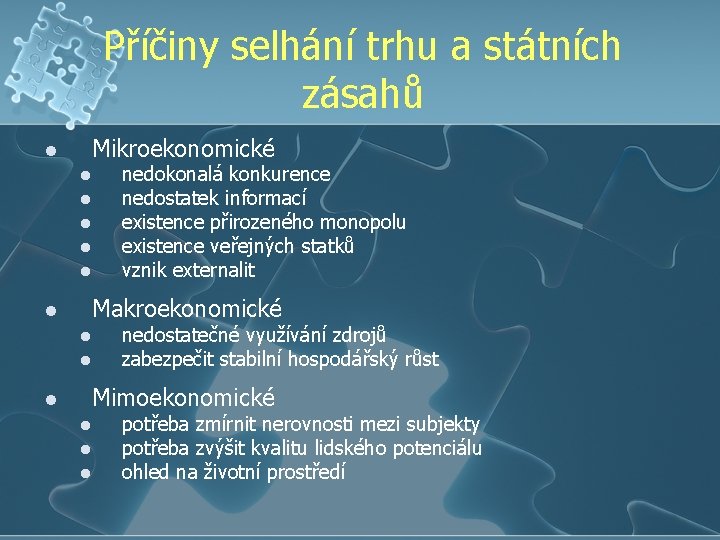 Příčiny selhání trhu a státních zásahů

- Mikroekonomické
  - nedokonalá konkurence
  - nedostatek informací
  - existence přirozeného monopolu
  - existence veřejných statků
  - vznik externalit
- Makroekonomické
  - nedostatečné využívání zdrojů
  - zabezpečit stabilní hospodářský růst
- Mimoekonomické
  - potřeba zmírnit nerovnosti mezi subjekty
  - potřeba zvýšit kvalitu lidského potenciálu
  - ohled na životní prostředí